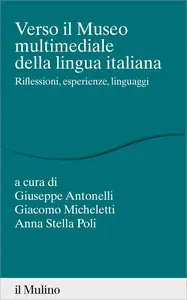 Verso il Museo multimediale della lingua italiana

Riflessioni, esperienze, linguaggi

a cura di
Giuseppe Antonelli
Giacomo Micheletti
Anna Stella Poli

il Mulino